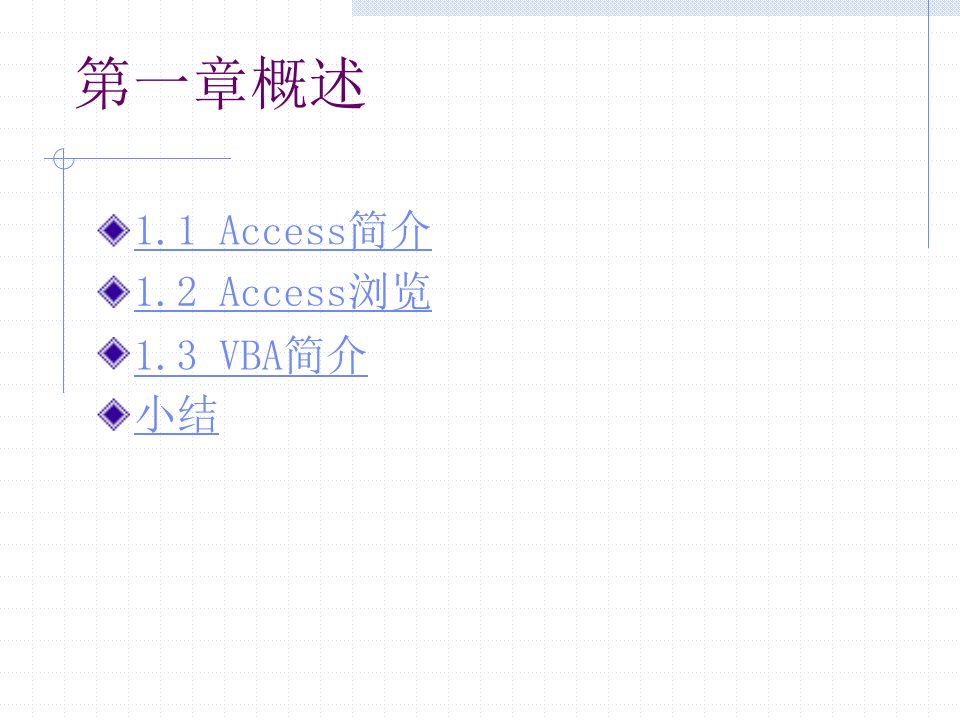 第一章概述

1.1 Access简介
1.2 Access浏览
1.3 VBA简介
小结